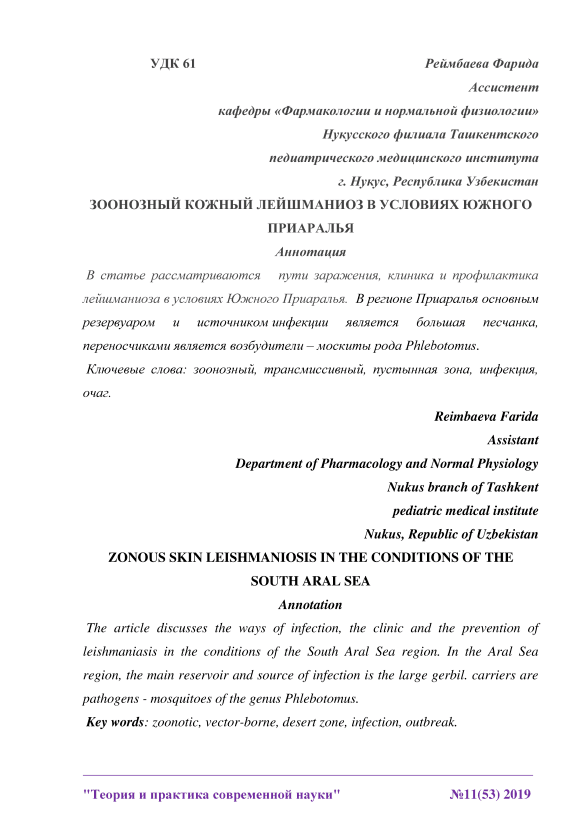 УДК 61

Реймбаева Фарида
Ассистент
кафедры «Фармакологии и нормальной физиологии»
Нукусского филиала Ташкентского
педиатрического медицинского института
г. Нукус, Республика Узбекистан

ЗООНОЗНЫЙ КОЖНЫЙ ЛЕЙШМАНИОЗ В УСЛОВИЯХ ЮЖНОГО ПРИАРАЛЬЯ

Аннотация

В статье рассматриваются пути заражения, клиника и профилактика лейшманиоза в условиях Южного Приаралья. В регионе Приаралья основным резервуаром и источником инфекции является большая песчанка, переносчиками является возбудители – москиты рода Phlebotomus.

Ключевые слова: зоонозный, трансмиссивный, пустынная зона, инфекция, очаг.

Reimbaeva Farida
Assistant
Department of Pharmacology and Normal Physiology
Nukus branch of Tashkent
pediatric medical institute
Nukus, Republic of Uzbekistan

ZONOUS SKIN LEISHMANIOSIS IN THE CONDITIONS OF THE SOUTH ARAL SEA

Annotation

The article discusses the ways of infection, the clinic and the prevention of leishmaniasis in the conditions of the South Aral Sea region. In the Aral Sea region, the main reservoir and source of infection is the large gerbil. carriers are pathogens - mosquitoes of the genus Phlebotomus.

Key words: zoonotic, vector-borne, desert zone, infection, outbreak.

"Теория и практика современной науки" №11(53) 2019